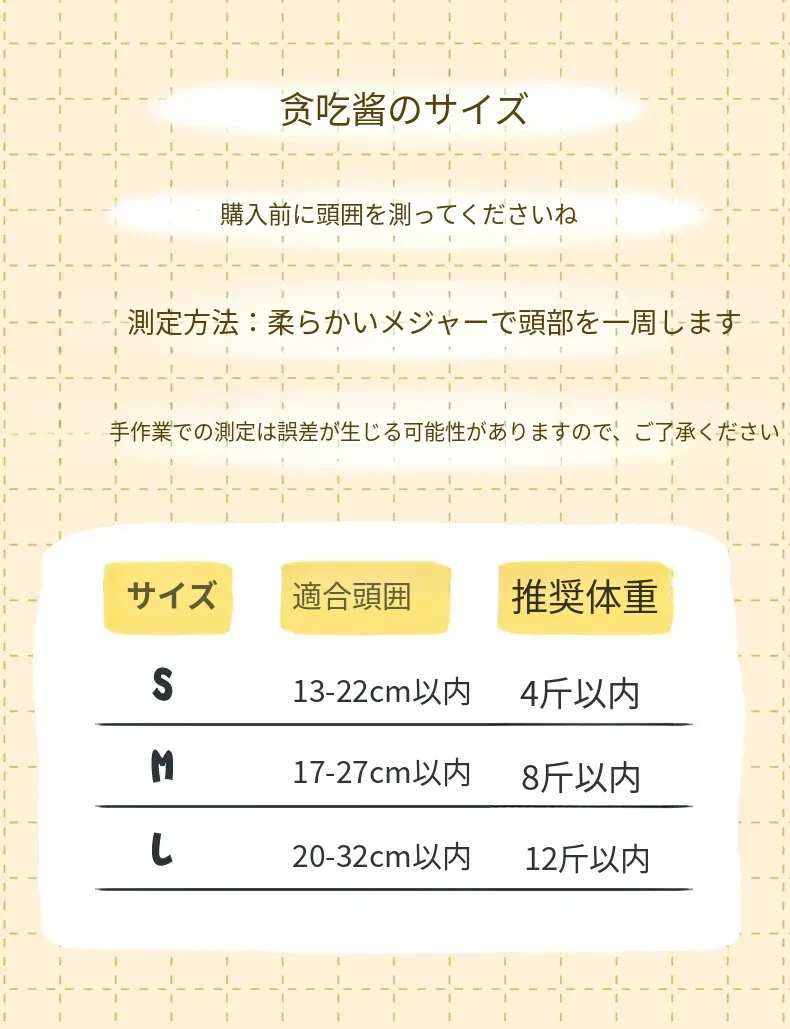 贪吃酱のサイズ

購入前に頭囲を測ってくださいね

測定方法：柔らかいメジャーで頭部を一周します

手作業での測定は誤差が生じる可能性がありますので、ご了承ください

| サイズ | 適合頭囲 | 推奨体重 |
|---|---|---|
| S | 13-22cm以内 | 4斤以内 |
| M | 17-27cm以内 | 8斤以内 |
| L | 20-32cm以内 | 12斤以内 |